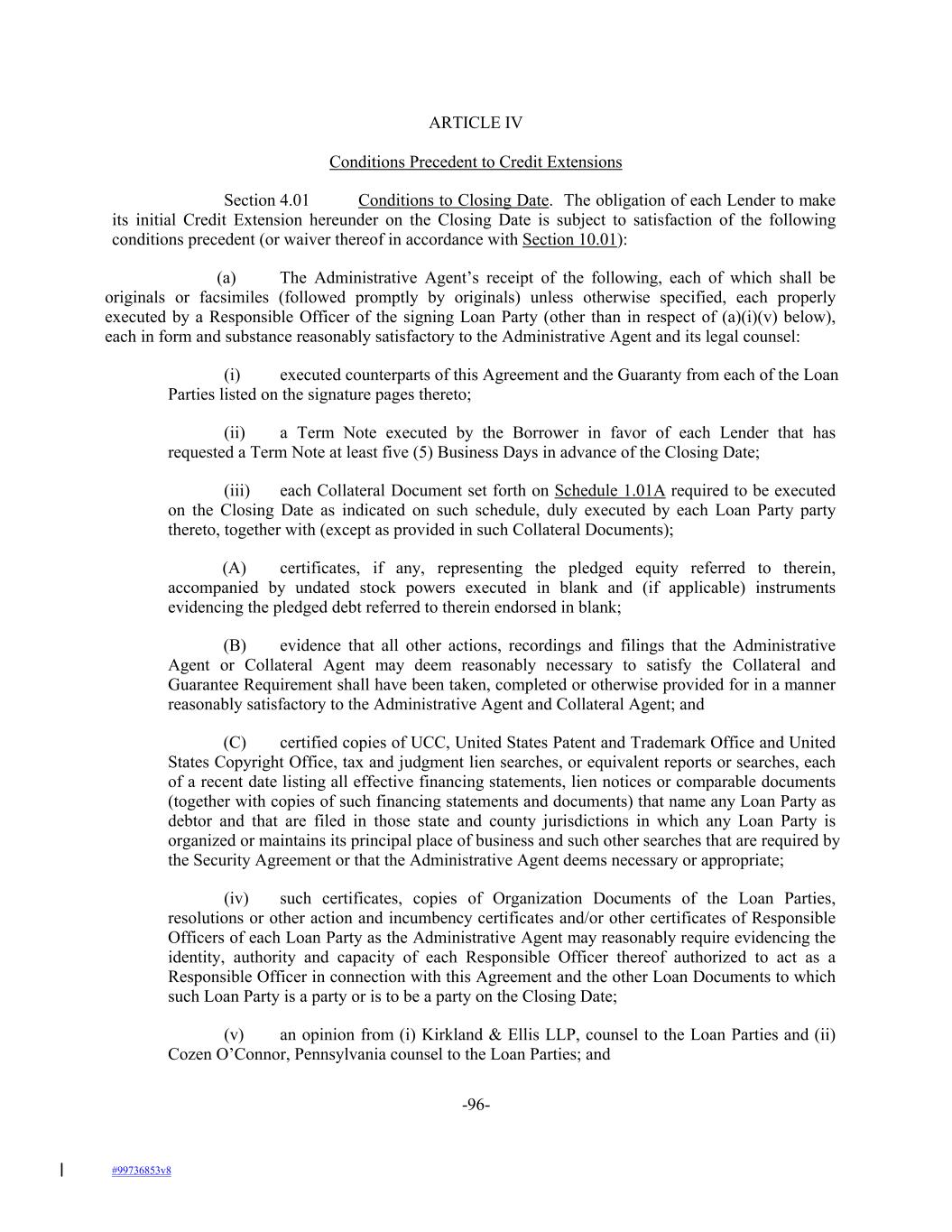 ARTICLE IV

Conditions Precedent to Credit Extensions

Section 4.01 Conditions to Closing Date. The obligation of each Lender to make its initial Credit Extension hereunder on the Closing Date is subject to satisfaction of the following conditions precedent (or waiver thereof in accordance with Section 10.01):

(a) The Administrative Agent's receipt of the following, each of which shall be originals or facsimiles (followed promptly by originals) unless otherwise specified, each properly executed by a Responsible Officer of the signing Loan Party (other than in respect of (a)(i)(v) below), each in form and substance reasonably satisfactory to the Administrative Agent and its legal counsel:

(i) executed counterparts of this Agreement and the Guaranty from each of the Loan Parties listed on the signature pages thereto;

(ii) a Term Note executed by the Borrower in favor of each Lender that has requested a Term Note at least five (5) Business Days in advance of the Closing Date;

(iii) each Collateral Document set forth on Schedule 1.01A required to be executed on the Closing Date as indicated on such schedule, duly executed by each Loan Party party thereto, together with (except as provided in such Collateral Documents);

(A) certificates, if any, representing the pledged equity referred to therein, accompanied by undated stock powers executed in blank and (if applicable) instruments evidencing the pledged debt referred to therein endorsed in blank;

(B) evidence that all other actions, recordings and filings that the Administrative Agent or Collateral Agent may deem reasonably necessary to satisfy the Collateral and Guarantee Requirement shall have been taken, completed or otherwise provided for in a manner reasonably satisfactory to the Administrative Agent and Collateral Agent; and

(C) certified copies of UCC, United States Patent and Trademark Office and United States Copyright Office, tax and judgment lien searches, or equivalent reports or searches, each of a recent date listing all effective financing statements, lien notices or comparable documents (together with copies of such financing statements and documents) that name any Loan Party as debtor and that are filed in those state and county jurisdictions in which any Loan Party is organized or maintains its principal place of business and such other searches that are required by the Security Agreement or that the Administrative Agent deems necessary or appropriate;

(iv) such certificates, copies of Organization Documents of the Loan Parties, resolutions or other action and incumbency certificates and/or other certificates of Responsible Officers of each Loan Party as the Administrative Agent may reasonably require evidencing the identity, authority and capacity of each Responsible Officer thereof authorized to act as a Responsible Officer in connection with this Agreement and the other Loan Documents to which such Loan Party is a party or is to be a party on the Closing Date;

(v) an opinion from (i) Kirkland & Ellis LLP, counsel to the Loan Parties and (ii) Cozen O'Connor, Pennsylvania counsel to the Loan Parties; and

-96-

#99736853v8